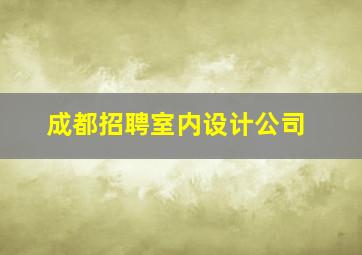 成都招聘室内设计公司